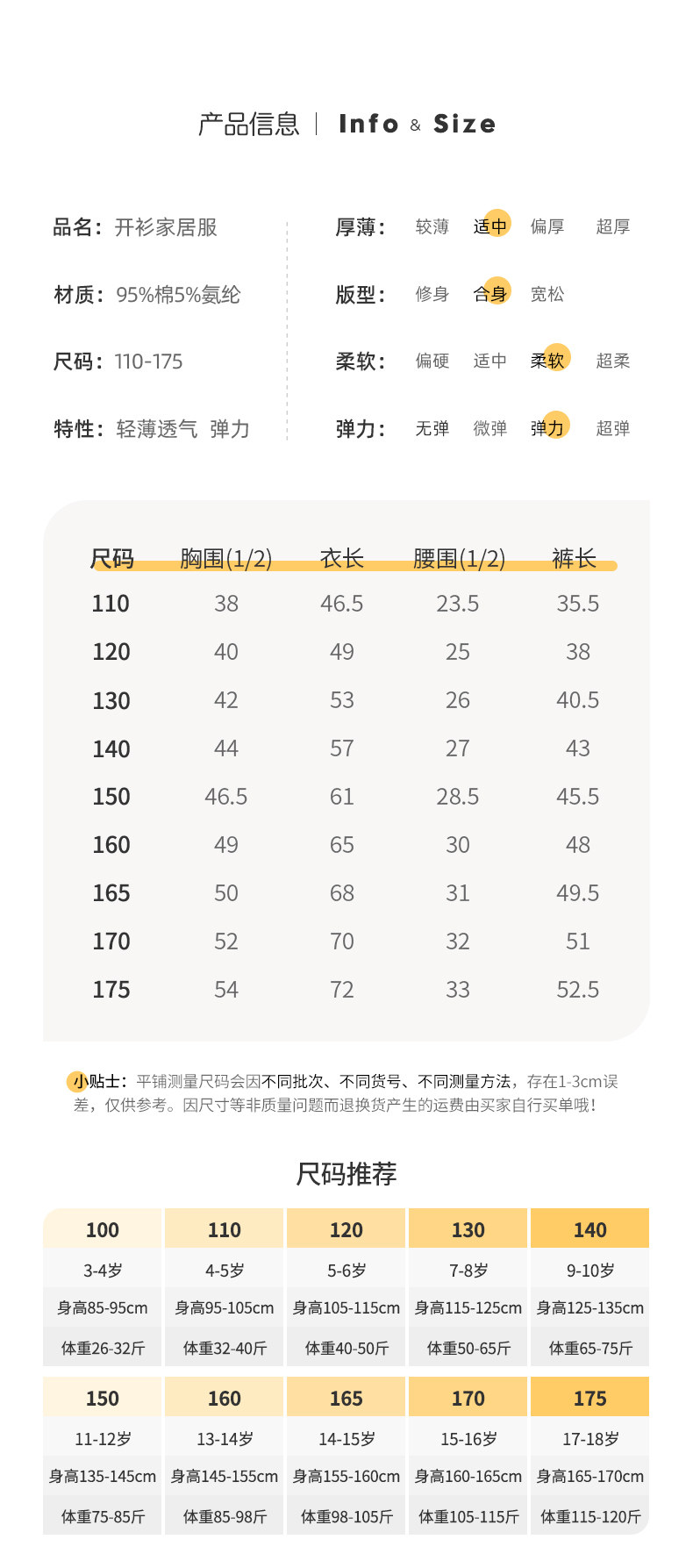 产品信息 | Info & Size

品名：开衫家居服
材质：95%棉5%氨纶
尺码：110-175
特性：轻薄透气 弹力

厚薄： 较薄 适中 偏厚 超厚
版型： 修身 合身 宽松
柔软： 偏硬 适中 柔软 超柔
弹力： 无弹 微弹 弹力 超弹

| 尺码 | 胸围(1/2) | 衣长 | 腰围(1/2) | 裤长 |
|---|---|---|---|---|
| 110 | 38 | 46.5 | 23.5 | 35.5 |
| 120 | 40 | 49 | 25 | 38 |
| 130 | 42 | 53 | 26 | 40.5 |
| 140 | 44 | 57 | 27 | 43 |
| 150 | 46.5 | 61 | 28.5 | 45.5 |
| 160 | 49 | 65 | 30 | 48 |
| 165 | 50 | 68 | 31 | 49.5 |
| 170 | 52 | 70 | 32 | 51 |
| 175 | 54 | 72 | 33 | 52.5 |

小贴士：平铺测量尺码会因不同批次、不同货号、不同测量方法，存在1-3cm误差，仅供参考。因尺寸等非质量问题而退换货产生的运费由买家自行买单哦！

尺码推荐

| 100 | 110 | 120 | 130 | 140 |
|---|---|---|---|---|
| 3-4岁 | 4-5岁 | 5-6岁 | 7-8岁 | 9-10岁 |
| 身高85-95cm | 身高95-105cm | 身高105-115cm | 身高115-125cm | 身高125-135cm |
| 体重26-32斤 | 体重32-40斤 | 体重40-50斤 | 体重50-65斤 | 体重65-75斤 |

| 150 | 160 | 165 | 170 | 175 |
|---|---|---|---|---|
| 11-12岁 | 13-14岁 | 14-15岁 | 15-16岁 | 17-18岁 |
| 身高135-145cm | 身高145-155cm | 身高155-160cm | 身高160-165cm | 身高165-170cm |
| 体重75-85斤 | 体重85-98斤 | 体重98-105斤 | 体重105-115斤 | 体重115-120斤 |